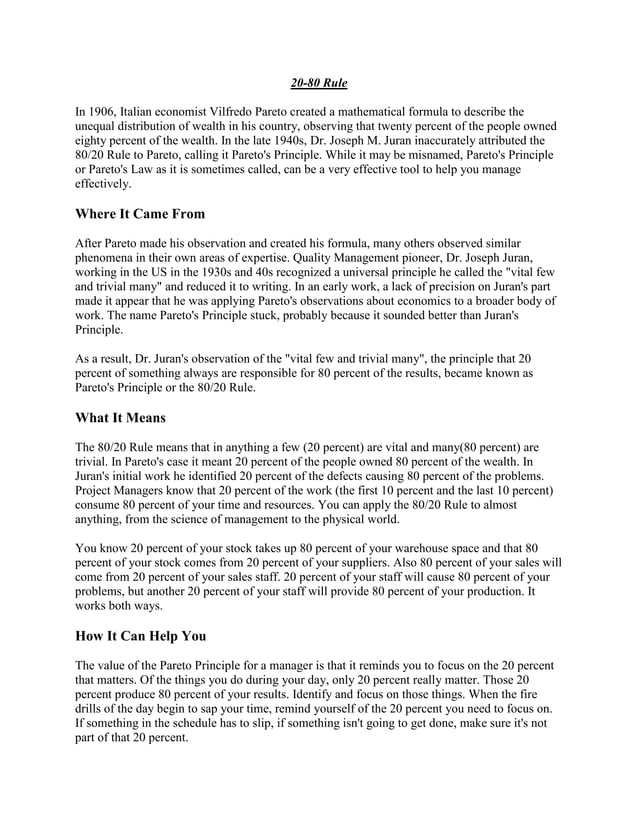 20-80 Rule

In 1906, Italian economist Vilfredo Pareto created a mathematical formula to describe the unequal distribution of wealth in his country, observing that twenty percent of the people owned eighty percent of the wealth. In the late 1940s, Dr. Joseph M. Juran inaccurately attributed the 80/20 Rule to Pareto, calling it Pareto's Principle. While it may be misnamed, Pareto's Principle or Pareto's Law as it is sometimes called, can be a very effective tool to help you manage effectively.

Where It Came From

After Pareto made his observation and created his formula, many others observed similar phenomena in their own areas of expertise. Quality Management pioneer, Dr. Joseph Juran, working in the US in the 1930s and 40s recognized a universal principle he called the "vital few and trivial many" and reduced it to writing. In an early work, a lack of precision on Juran's part made it appear that he was applying Pareto's observations about economics to a broader body of work. The name Pareto's Principle stuck, probably because it sounded better than Juran's Principle.

As a result, Dr. Juran's observation of the "vital few and trivial many", the principle that 20 percent of something always are responsible for 80 percent of the results, became known as Pareto's Principle or the 80/20 Rule.

What It Means

The 80/20 Rule means that in anything a few (20 percent) are vital and many(80 percent) are trivial. In Pareto's case it meant 20 percent of the people owned 80 percent of the wealth. In Juran's initial work he identified 20 percent of the defects causing 80 percent of the problems. Project Managers know that 20 percent of the work (the first 10 percent and the last 10 percent) consume 80 percent of your time and resources. You can apply the 80/20 Rule to almost anything, from the science of management to the physical world.

You know 20 percent of your stock takes up 80 percent of your warehouse space and that 80 percent of your stock comes from 20 percent of your suppliers. Also 80 percent of your sales will come from 20 percent of your sales staff. 20 percent of your staff will cause 80 percent of your problems, but another 20 percent of your staff will provide 80 percent of your production. It works both ways.

How It Can Help You

The value of the Pareto Principle for a manager is that it reminds you to focus on the 20 percent that matters. Of the things you do during your day, only 20 percent really matter. Those 20 percent produce 80 percent of your results. Identify and focus on those things. When the fire drills of the day begin to sap your time, remind yourself of the 20 percent you need to focus on. If something in the schedule has to slip, if something isn't going to get done, make sure it's not part of that 20 percent.